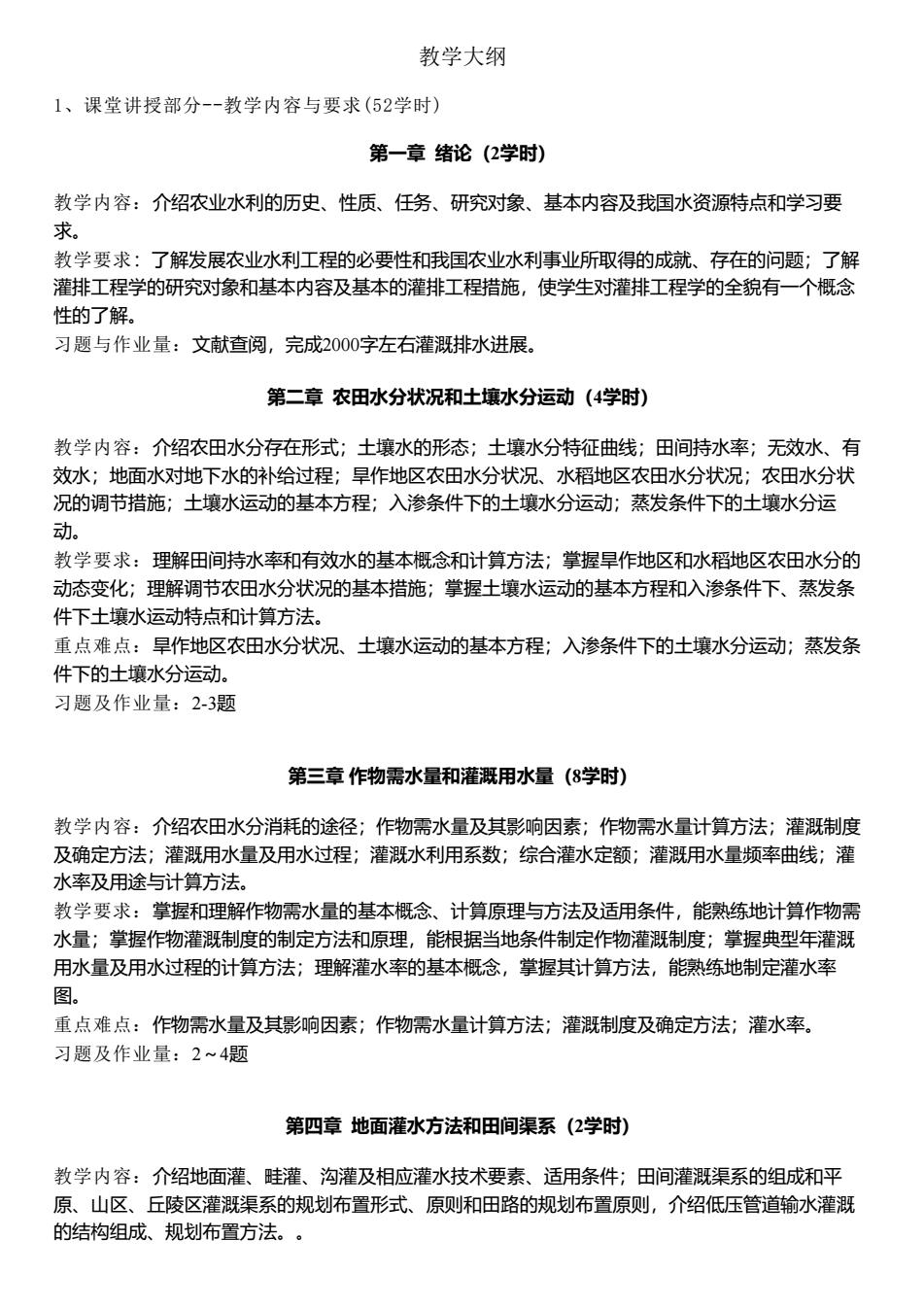 教学大纲

1、课堂讲授部分--教学内容与要求(52学时)

第一章 绪论（2学时）

教学内容：介绍农业水利的历史、性质、任务、研究对象、基本内容及我国水资源特点和学习要求。
教学要求：了解发展农业水利工程的必要性和我国农业水利事业所取得的成就、存在的问题；了解灌排工程学的研究对象和基本内容及基本的灌排工程措施，使学生对灌排工程学的全貌有一个概念性的了解。
习题与作业量：文献查阅，完成2000字左右灌溉排水进展。

第二章 农田水分状况和土壤水分运动（4学时）

教学内容：介绍农田水分存在形式；土壤水的形态；土壤水分特征曲线；田间持水率；无效水、有效水；地面水对地下水的补给过程；旱作地区农田水分状况、水稻地区农田水分状况；农田水分状况的调节措施；土壤水运动的基本方程；入渗条件下的土壤水分运动；蒸发条件下的土壤水分运动。
教学要求：理解田间持水率和有效水的基本概念和计算方法；掌握旱作地区和水稻地区农田水分的动态变化；理解调节农田水分状况的基本措施；掌握土壤水运动的基本方程和入渗条件下、蒸发条件下土壤水运动特点和计算方法。
重点难点：旱作地区农田水分状况、土壤水运动的基本方程；入渗条件下的土壤水分运动；蒸发条件下的土壤水分运动。
习题及作业量：2-3题

第三章 作物需水量和灌溉用水量（8学时）

教学内容：介绍农田水分消耗的途径；作物需水量及其影响因素；作物需水量计算方法；灌溉制度及确定方法；灌溉用水量及用水过程；灌溉水利用系数；综合灌水定额；灌溉用水量频率曲线；灌水率及用途与计算方法。
教学要求：掌握和理解作物需水量的基本概念、计算原理与方法及适用条件，能熟练地计算作物需水量；掌握作物灌溉制度的制定方法和原理，能根据当地条件制定作物灌溉制度；掌握典型年灌溉用水量及用水过程的计算方法；理解灌水率的基本概念，掌握其计算方法，能熟练地制定灌水率图。
重点难点：作物需水量及其影响因素；作物需水量计算方法；灌溉制度及确定方法；灌水率。
习题及作业量：2～4题

第四章 地面灌水方法和田间渠系（2学时）

教学内容：介绍地面灌、畦灌、沟灌及相应灌水技术要素、适用条件；田间灌溉渠系的组成和平原、山区、丘陵区灌溉渠系的规划布置形式、原则和田路的规划布置原则，介绍低压管道输水灌溉的结构组成、规划布置方法。。